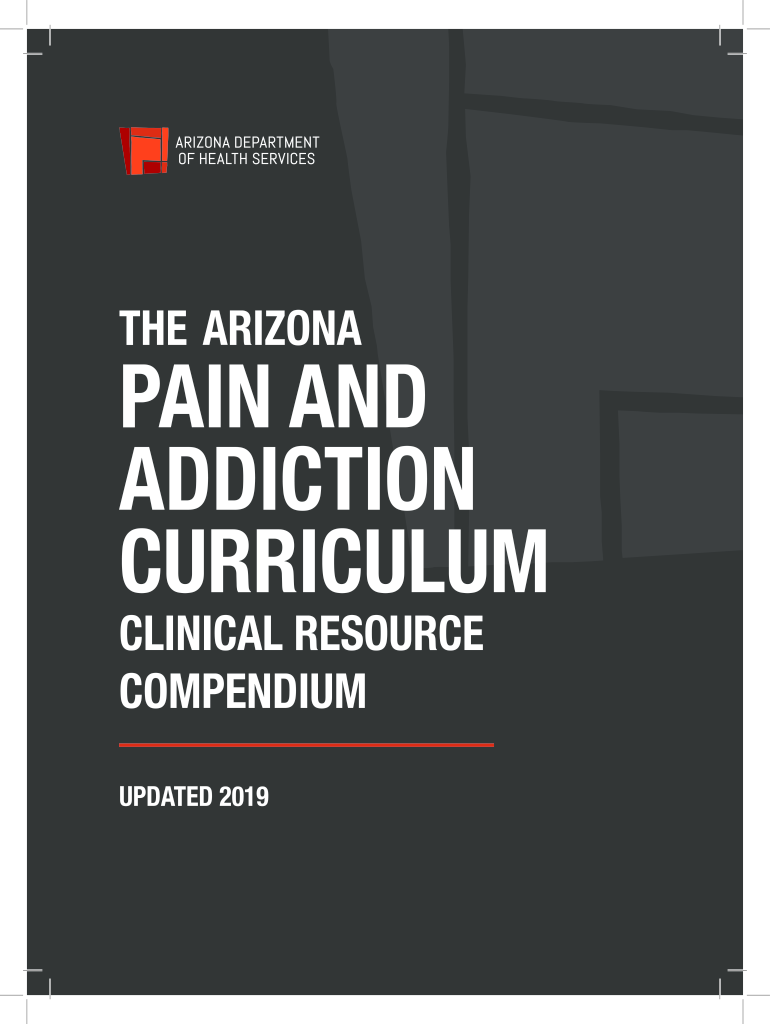 ARIZONA DEPARTMENT
OF HEALTH SERVICES

THE ARIZONA
PAIN AND
ADDICTION
CURRICULUM
CLINICAL RESOURCE
COMPENDIUM

UPDATED 2019